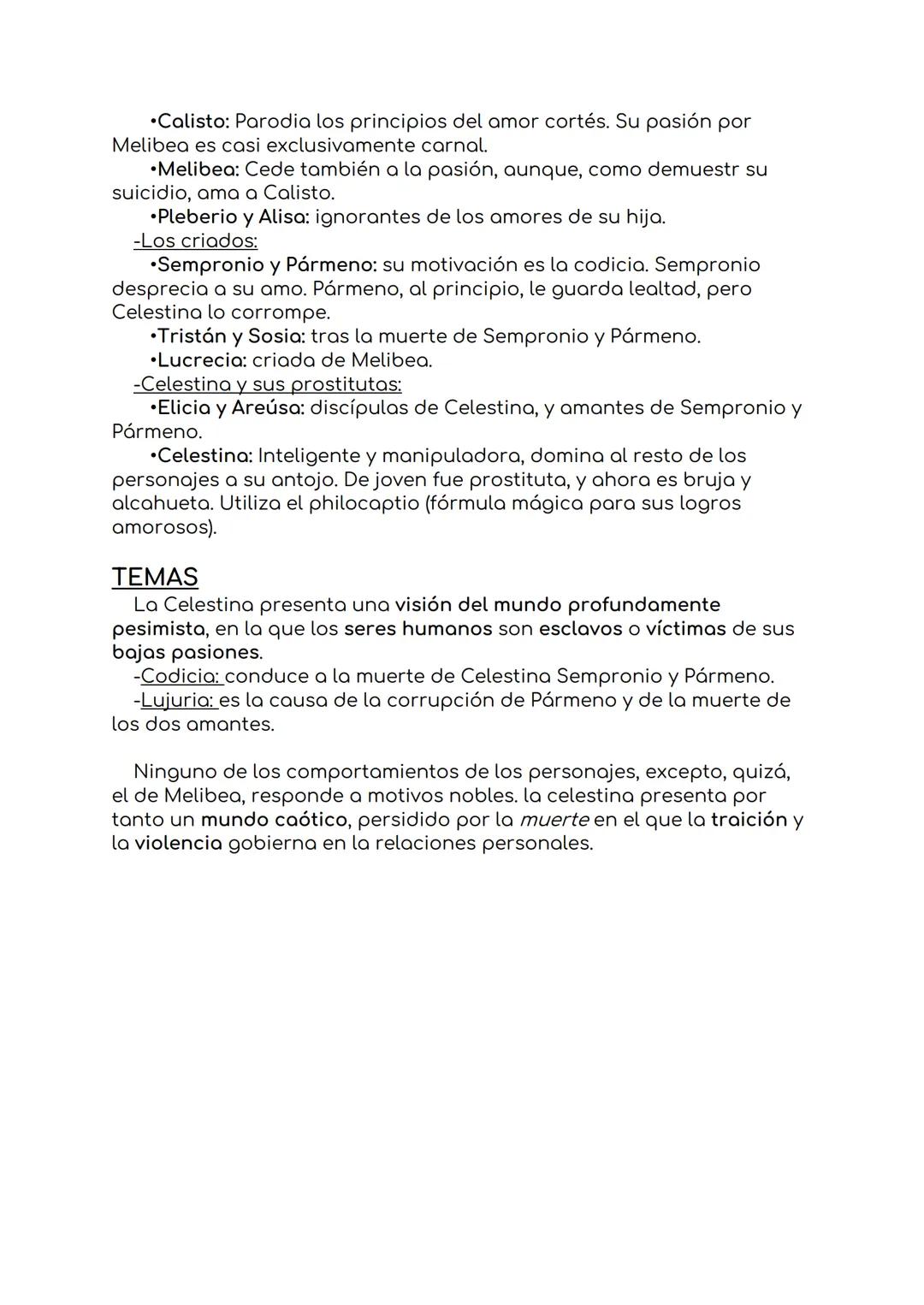 •Calisto: Parodia los principios del amor cortés. Su pasión por Melibea es casi exclusivamente carnal.
•Melibea: Cede también a la pasión, aunque, como demuestr su suicidio, ama a Calisto.
•Pleberio y Alisa: ignorantes de los amores de su hija.
-Los criados:
•Sempronio y Pármeno: su motivación es la codicia. Sempronio desprecia a su amo. Pármeno, al principio, le guarda lealtad, pero Celestina lo corrompe.
•Tristán y Sosia: tras la muerte de Sempronio y Pármeno.
•Lucrecia: criada de Melibea.
-Celestina y sus prostitutas:
•Elicia y Areúsa: discípulas de Celestina, y amantes de Sempronio y Pármeno.
•Celestina: Inteligente y manipuladora, domina al resto de los personajes a su antojo. De joven fue prostituta, y ahora es bruja y alcahueta. Utiliza el philocaptio (fórmula mágica para sus logros amorosos).

TEMAS
La Celestina presenta una visión del mundo profundamente pesimista, en la que los seres humanos son esclavos o víctimas de sus bajas pasiones.
-Codicia: conduce a la muerte de Celestina Sempronio y Pármeno.
-Lujuria: es la causa de la corrupción de Pármeno y de la muerte de los dos amantes.

Ninguno de los comportamientos de los personajes, excepto, quizá, el de Melibea, responde a motivos nobles. la celestina presenta por tanto un mundo caótico, persidido por la muerte en el que la traición y la violencia gobierna en la relaciones personales.